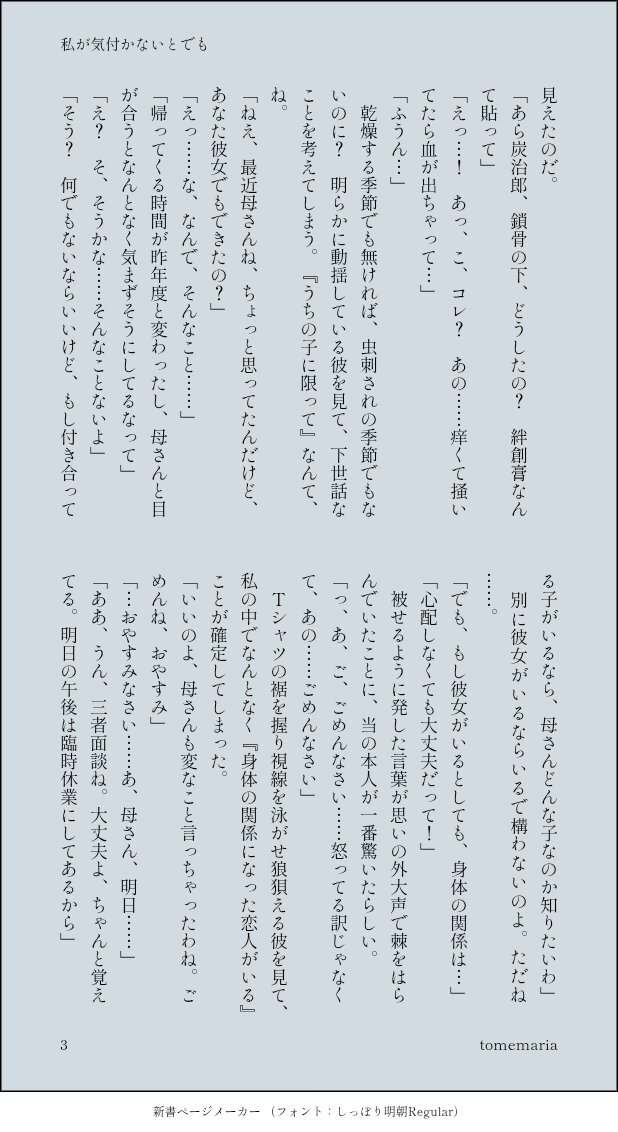 私が気付かないとでも

見えたのだ。

「あら炭治郎、鎖骨の下、どうしたの？　絆創膏なんて貼って」

「えっ…！　あっ、こ、コレ？　あの……痒くて掻いてたら血が出ちゃって…」

「ふうん…」

乾燥する季節でも無ければ、虫刺されの季節でもないのに？　明らかに動揺している彼を見て、下世話なことを考えてしまう。『うちの子に限って』なんて、ね。

「ねえ、最近母さんね、ちょっと思ってたんだけど、あなた彼女でもできたの？」

「えっ……な、なんで、そんなこと……」

「帰ってくる時間が昨年度と変わったし、母さんと目が合うとなんとなく気まずそうにしてるなって」

「え？　そ、そうかな……そんなことないよ」

「そう？　何でもないならいいけど、もし付き合ってる子がいるなら、母さんどんな子なのか知りたいわ」

別に彼女がいるならいるで構わないのよ。ただね……。

「でも、もし彼女がいるとしても、身体の関係は…」

「心配しなくても大丈夫だって！」

被せるように発した言葉が思いの外大声で棘をはらんでいたことに、当の本人が一番驚いたらしい。

「っ、あ、ご、ごめんなさい……怒ってる訳じゃなくて、あの……ごめんなさい」

Tシャツの裾を握り視線を泳がせ狼狽える彼を見て、私の中でなんとなく『身体の関係になった恋人がいる』ことが確定してしまった。

「いいのよ、母さんも変なこと言っちゃったわね。ごめんね、おやすみ」

「…おやすみなさい……あ、母さん、明日……」

「ああ、うん、三者面談ね。大丈夫よ、ちゃんと覚えてる。明日の午後は臨時休業にしてあるから」

3　　　tomemaria

新書ページメーカー（フォント：しっぽり明朝Regular）